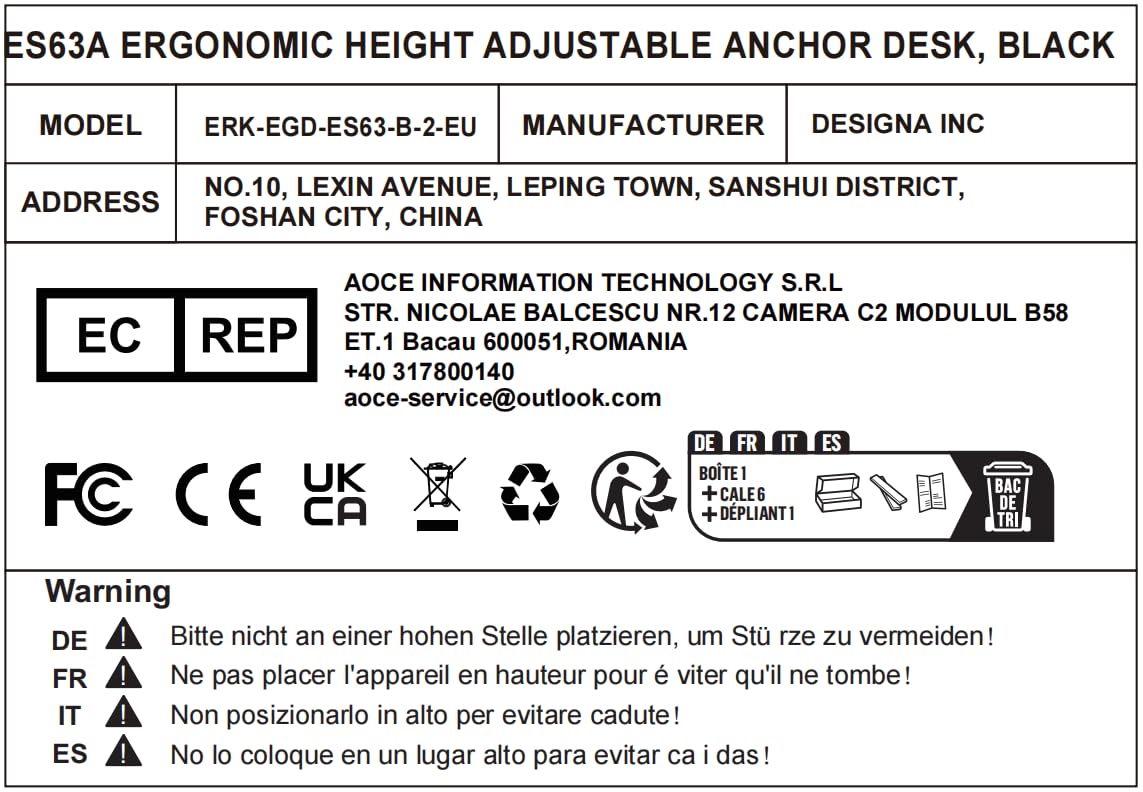 ES63A ERGONOMIC HEIGHT ADJUSTABLE ANCHOR DESK, BLACK

| MODEL | ERK-EGD-ES63-B-2-EU | MANUFACTURER | DESIGNA INC |
|---|---|---|---|
| ADDRESS | NO.10, LEXIN AVENUE, LEPING TOWN, SANSHUI DISTRICT, FOSHAN CITY, CHINA | | |

EC REP

AOCE INFORMATION TECHNOLOGY S.R.L
STR. NICOLAE BALCESCU NR.12 CAMERA C2 MODULUL B58
ET.1 Bacau 600051,ROMANIA
+40 317800140
aoce-service@outlook.com

FC CE UK CA

DE FR IT ES
BOÎTE 1
+ CALE 6
+ DÉPLIANT 1
BAC DE TRI

Warning
DE Bitte nicht an einer hohen Stelle platzieren, um Stü rze zu vermeiden!
FR Ne pas placer l'appareil en hauteur pour é viter qu'il ne tombe!
IT Non posizionarlo in alto per evitare cadute!
ES No lo coloque en un lugar alto para evitar ca i das!